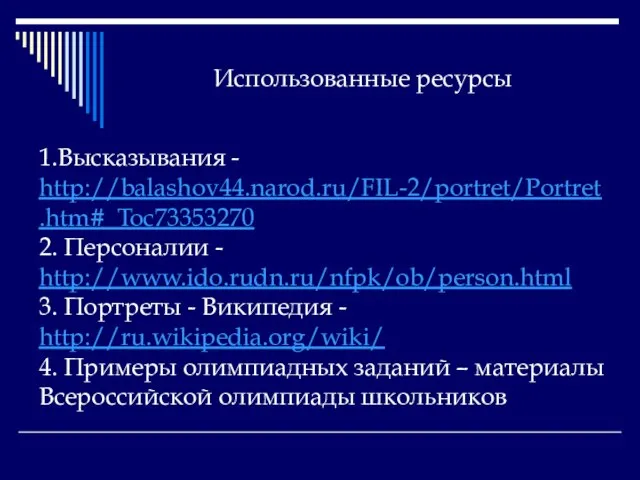 Использованные ресурсы

1.Высказывания - http://balashov44.narod.ru/FIL-2/portret/Portret.htm#_Toc73353270
2. Персоналии - http://www.ido.rudn.ru/nfpk/ob/person.html
3. Портреты - Википедия - http://ru.wikipedia.org/wiki/
4. Примеры олимпиадных заданий – материалы Всероссийской олимпиады школьников